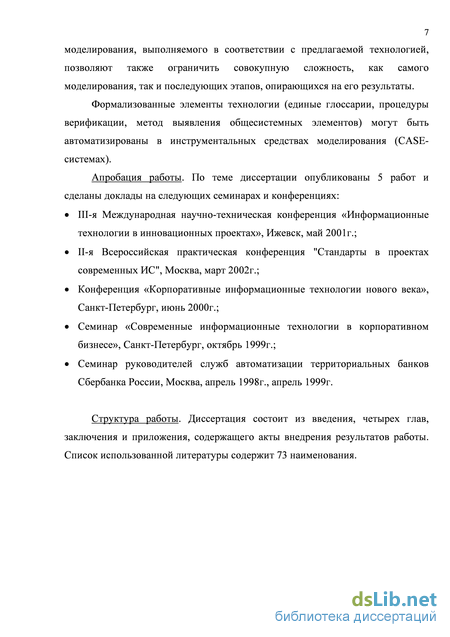 7

моделирования, выполняемого в соответствии с предлагаемой технологией, позволяют также ограничить совокупную сложность, как самого моделирования, так и последующих этапов, опирающихся на его результаты.

Формализованные элементы технологии (единые глоссарии, процедуры верификации, метод выявления общесистемных элементов) могут быть автоматизированы в инструментальных средствах моделирования (CASE-системах).

Апробация работы. По теме диссертации опубликованы 5 работ и сделаны доклады на следующих семинарах и конференциях:

• III-я Международная научно-техническая конференция «Информационные технологии в инновационных проектах», Ижевск, май 2001г.;
• II-я Всероссийская практическая конференция "Стандарты в проектах современных ИС", Москва, март 2002г.;
• Конференция «Корпоративные информационные технологии нового века», Санкт-Петербург, июнь 2000г.;
• Семинар «Современные информационные технологии в корпоративном бизнесе», Санкт-Петербург, октябрь 1999г.;
• Семинар руководителей служб автоматизации территориальных банков Сбербанка России, Москва, апрель 1998г., апрель 1999г.

Структура работы. Диссертация состоит из введения, четырех глав, заключения и приложения, содержащего акты внедрения результатов работы. Список использованной литературы содержит 73 наименования.

dsLib.net
библиотека диссертаций